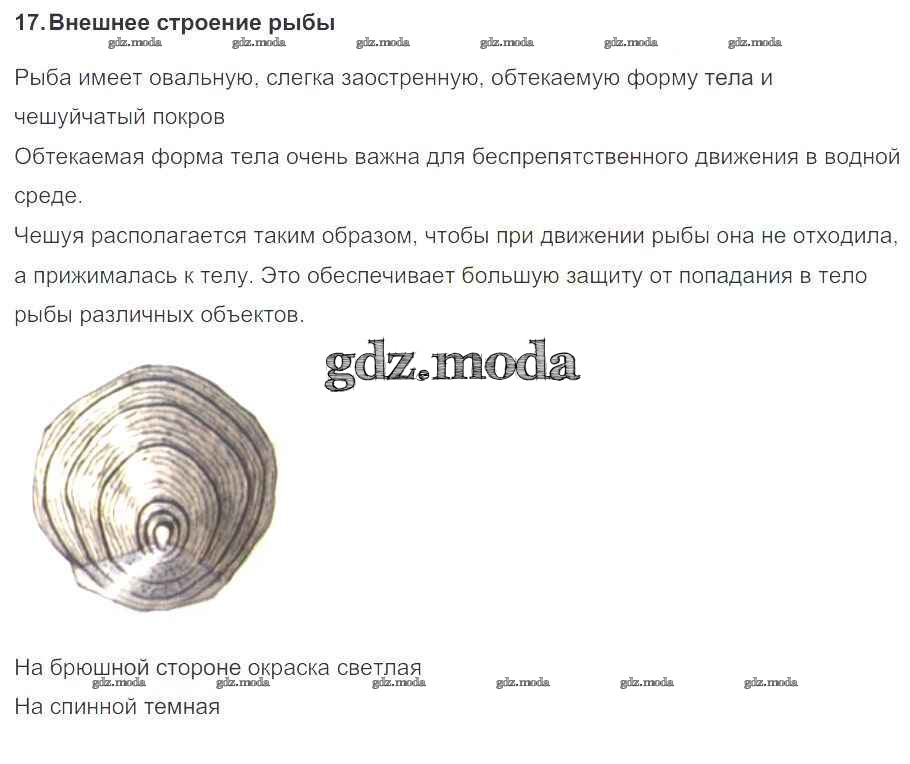 17. Внешнее строение рыбы

gdz.moda gdz.moda gdz.moda gdz.moda gdz.moda gdz.moda

Рыба имеет овальную, слегка заостренную, обтекаемую форму тела и чешуйчатый покров

Обтекаемая форма тела очень важна для беспрепятственного движения в водной среде.

Чешуя располагается таким образом, чтобы при движении рыбы она не отходила, а прижималась к телу. Это обеспечивает большую защиту от попадания в тело рыбы различных объектов.

gdz.moda

На брюшной стороне окраска светлая

gdz.moda gdz.moda gdz.moda gdz.moda gdz.moda gdz.moda

На спинной темная